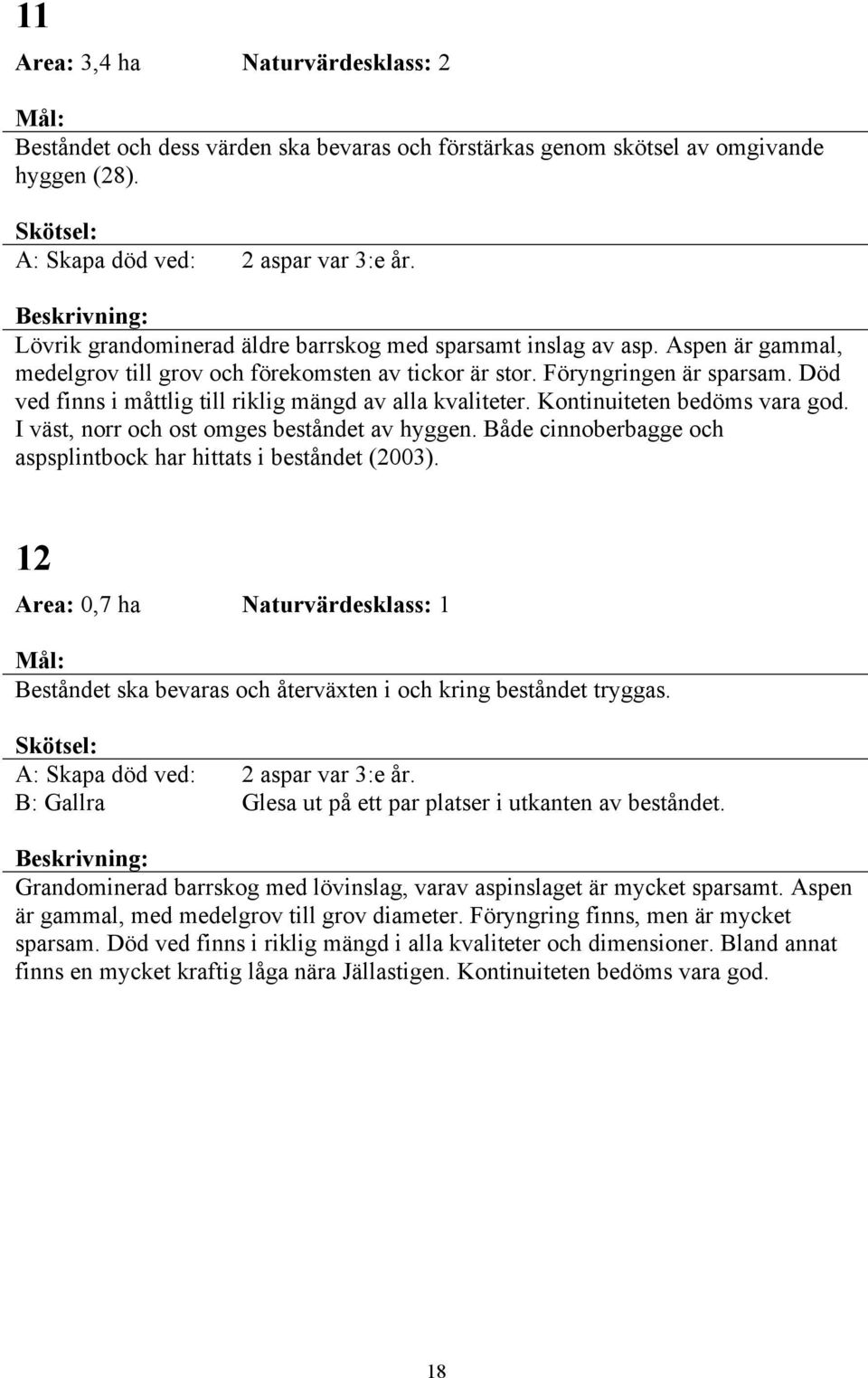 11

Area: 3,4 ha Naturvärdesklass: 2

Mål:
Beståndet och dess värden ska bevaras och förstärkas genom skötsel av omgivande hyggen (28).

Skötsel:
A: Skapa död ved: 2 aspar var 3:e år.

Beskrivning:
Lövrik grandominerad äldre barrskog med sparsamt inslag av asp. Aspen är gammal, medelgrov till grov och förekomsten av tickor är stor. Föryngringen är sparsam. Död ved finns i måttlig till riklig mängd av alla kvaliteter. Kontinuiteten bedöms vara god. I väst, norr och ost omges beståndet av hyggen. Både cinnoberbagge och aspsplintbock har hittats i beståndet (2003).

12

Area: 0,7 ha Naturvärdesklass: 1

Mål:
Beståndet ska bevaras och återväxten i och kring beståndet tryggas.

Skötsel:
A: Skapa död ved: 2 aspar var 3:e år.
B: Gallra Glesa ut på ett par platser i utkanten av beståndet.

Beskrivning:
Grandominerad barrskog med lövinslag, varav aspinslaget är mycket sparsamt. Aspen är gammal, med medelgrov till grov diameter. Föryngring finns, men är mycket sparsam. Död ved finns i riklig mängd i alla kvaliteter och dimensioner. Bland annat finns en mycket kraftig låga nära Jällastigen. Kontinuiteten bedöms vara god.

18